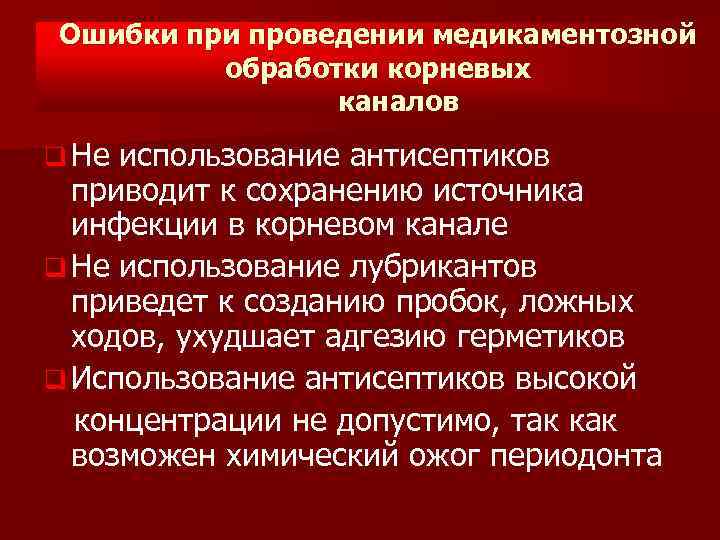 Ошибки при проведении медикаментозной обработки корневых каналов

Не использование антисептиков приводит к сохранению источника инфекции в корневом канале

Не использование лубрикантов приведет к созданию пробок, ложных ходов, ухудшает адгезию герметиков

Использование антисептиков высокой концентрации не допустимо, так как возможен химический ожог периодонта